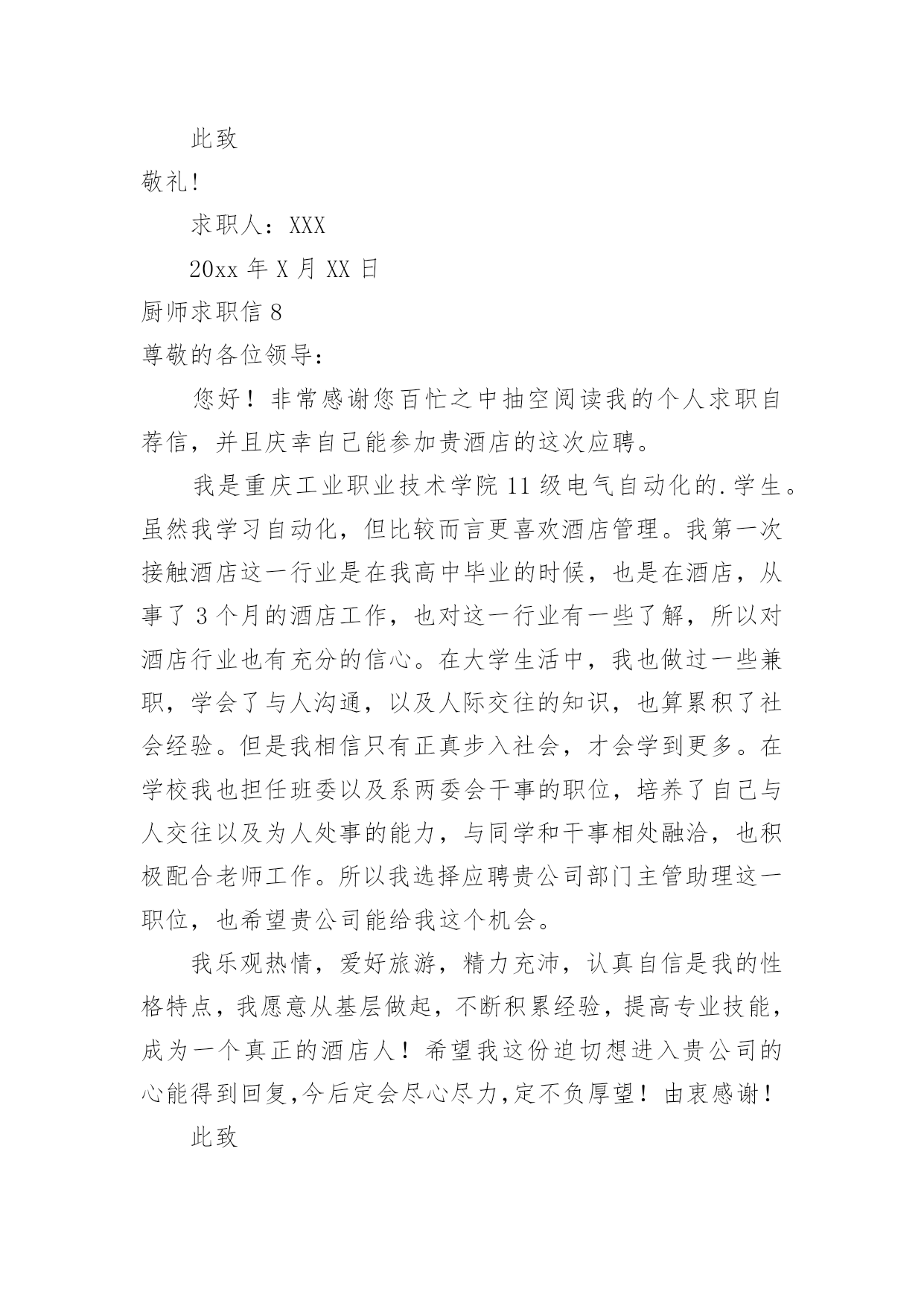 此致

敬礼!

求职人：XXX

20xx 年 X 月 XX 日

厨师求职信 8

尊敬的各位领导：

您好！非常感谢您百忙之中抽空阅读我的个人求职自荐信，并且庆幸自己能参加贵酒店的这次应聘。

我是重庆工业职业技术学院 11 级电气自动化的.学生。虽然我学习自动化，但比较而言更喜欢酒店管理。我第一次接触酒店这一行业是在我高中毕业的时候，也是在酒店，从事了 3 个月的酒店工作，也对这一行业有一些了解，所以对酒店行业也有充分的信心。在大学生活中，我也做过一些兼职，学会了与人沟通，以及人际交往的知识，也算累积了社会经验。但是我相信只有正真步入社会，才会学到更多。在学校我也担任班委以及系两委会干事的职位，培养了自己与人交往以及为人处事的能力，与同学和干事相处融洽，也积极配合老师工作。所以我选择应聘贵公司部门主管助理这一职位，也希望贵公司能给我这个机会。

我乐观热情，爱好旅游，精力充沛，认真自信是我的性格特点，我愿意从基层做起，不断积累经验，提高专业技能，成为一个真正的酒店人！希望我这份迫切想进入贵公司的心能得到回复,今后定会尽心尽力,定不负厚望！由衷感谢！

此致